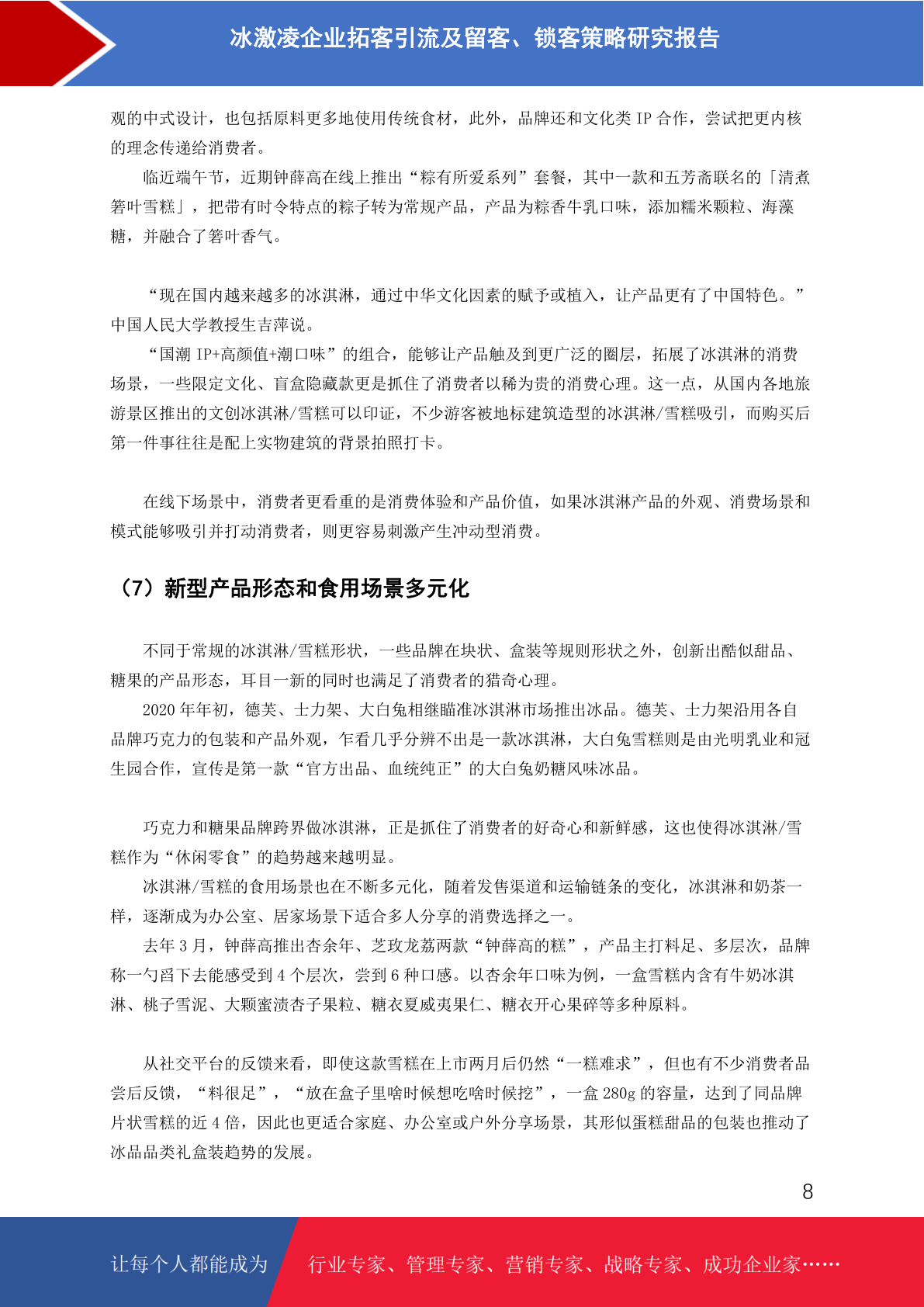 冰激凌企业拓客引流及留客、锁客策略研究报告

观的中式设计，也包括原料更多地使用传统食材，此外，品牌还和文化类 IP 合作，尝试把更内核的理念传递给消费者。

临近端午节，近期钟薛高在线上推出“粽有所爱系列”套餐，其中一款和五芳斋联名的「清煮箬叶雪糕」，把带有时令特点的粽子转为常规产品，产品为粽香牛乳口味，添加糯米颗粒、海藻糖，并融合了箬叶香气。

“现在国内越来越多的冰淇淋，通过中华文化因素的赋予或植入，让产品更有了中国特色。”中国人民大学教授生吉萍说。

“国潮 IP+高颜值+潮口味”的组合，能够让产品触及到更广泛的圈层，拓展了冰淇淋的消费场景，一些限定文化、盲盒隐藏款更是抓住了消费者以稀为贵的消费心理。这一点，从国内各地旅游景区推出的文创冰淇淋/雪糕可以印证，不少游客被地标建筑造型的冰淇淋/雪糕吸引，而购买后第一件事往往是配上实物建筑的背景拍照打卡。

在线下场景中，消费者更看重的是消费体验和产品价值，如果冰淇淋产品的外观、消费场景和模式能够吸引并打动消费者，则更容易刺激产生冲动型消费。

（7）新型产品形态和食用场景多元化

不同于常规的冰淇淋/雪糕形状，一些品牌在块状、盒装等规则形状之外，创新出酷似甜品、糖果的产品形态，耳目一新的同时也满足了消费者的猎奇心理。

2020 年年初，德芙、士力架、大白兔相继瞄准冰淇淋市场推出冰品。德芙、士力架沿用各自品牌巧克力的包装和产品外观，乍看几乎分辨不出是一款冰淇淋，大白兔雪糕则是由光明乳业和冠生园合作，宣传是第一款“官方出品、血统纯正”的大白兔奶糖风味冰品。

巧克力和糖果品牌跨界做冰淇淋，正是抓住了消费者的好奇心和新鲜感，这也使得冰淇淋/雪糕作为“休闲零食”的趋势越来越明显。

冰淇淋/雪糕的食用场景也在不断多元化，随着发售渠道和运输链条的变化，冰淇淋和奶茶一样，逐渐成为办公室、居家场景下适合多人分享的消费选择之一。

去年 3 月，钟薛高推出杏余年、芝玫龙荔两款“钟薛高的糕”，产品主打料足、多层次，品牌称一勺舀下去能感受到 4 个层次，尝到 6 种口感。以杏余年口味为例，一盒雪糕内含有牛奶冰淇淋、桃子雪泥、大颗蜜渍杏子果粒、糖衣夏威夷果仁、糖衣开心果碎等多种原料。

从社交平台的反馈来看，即使这款雪糕在上市两月后仍然“一糕难求”，但也有不少消费者品尝后反馈，“料很足”，“放在盒子里啥时候想吃啥时候挖”，一盒 280g 的容量，达到了同品牌片状雪糕的近 4 倍，因此也更适合家庭、办公室或户外分享场景，其形似蛋糕甜品的包装也推动了冰品品类礼盒装趋势的发展。

8

让每个人都能成为　行业专家、管理专家、营销专家、战略专家、成功企业家……